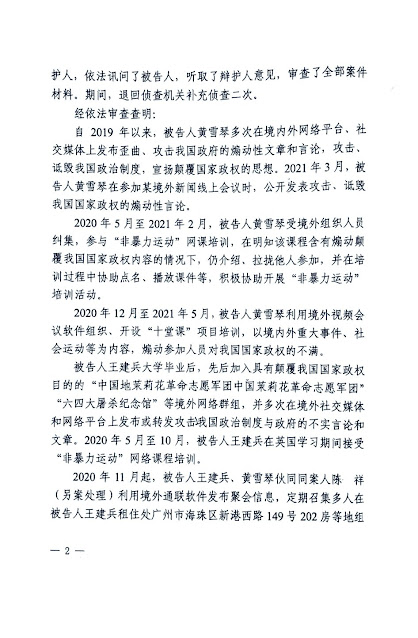 护人，依法讯问了被告人，听取了辩护人意见，审查了全部案件材料。期间，退回侦查机关补充侦查二次。

经依法审查查明：

自 2019 年以来，被告人黄雪琴多次在境内外网络平台、社交媒体上发布歪曲、攻击我国政府的煽动性文章和言论，攻击、诋毁我国政治制度，宣扬颠覆国家政权的思想。2021 年 3 月，被告人黄雪琴在参加某境外新闻线上会议时，公开发表攻击、诋毁我国国家政权的煽动性言论。

2020 年 5 月至 2021 年 2 月，被告人黄雪琴受境外组织人员纠集，参与“非暴力运动”网课培训，在明知该课程含有煽动颠覆我国国家政权内容的情况下，仍介绍、拉拢他人参加，并在培训过程中协助点名、播放课件等，积极协助开展“非暴力运动”培训活动。

2020 年 12 月至 2021 年 5 月，被告人黄雪琴利用境外视频会议软件组织、开设“十堂课”项目培训，以境内外重大事件、社会运动等为内容，煽动参加人员对我国国家政权的不满。

被告人王建兵大学毕业后，先后加入具有颠覆我国国家政权目的的“中国地茉莉花革命志愿军团中国茉莉花革命志愿军团”“六四大屠杀纪念馆”等境外网络群组，并多次在境外社交媒体和网络平台上发布或转发攻击我国政治制度与政府的不实言论和文章。2020 年 5 月至 10 月，被告人王建兵在英国学习期间接受“非暴力运动”网络课程培训。

2020 年 11 月起，被告人王建兵、黄雪琴伙同同案人陈 祥（另案处理）利用境外通联软件发布聚会信息，定期召集多人在被告人王建兵租住处广州市海珠区新港西路 149 号 202 房等地组

— 2 —